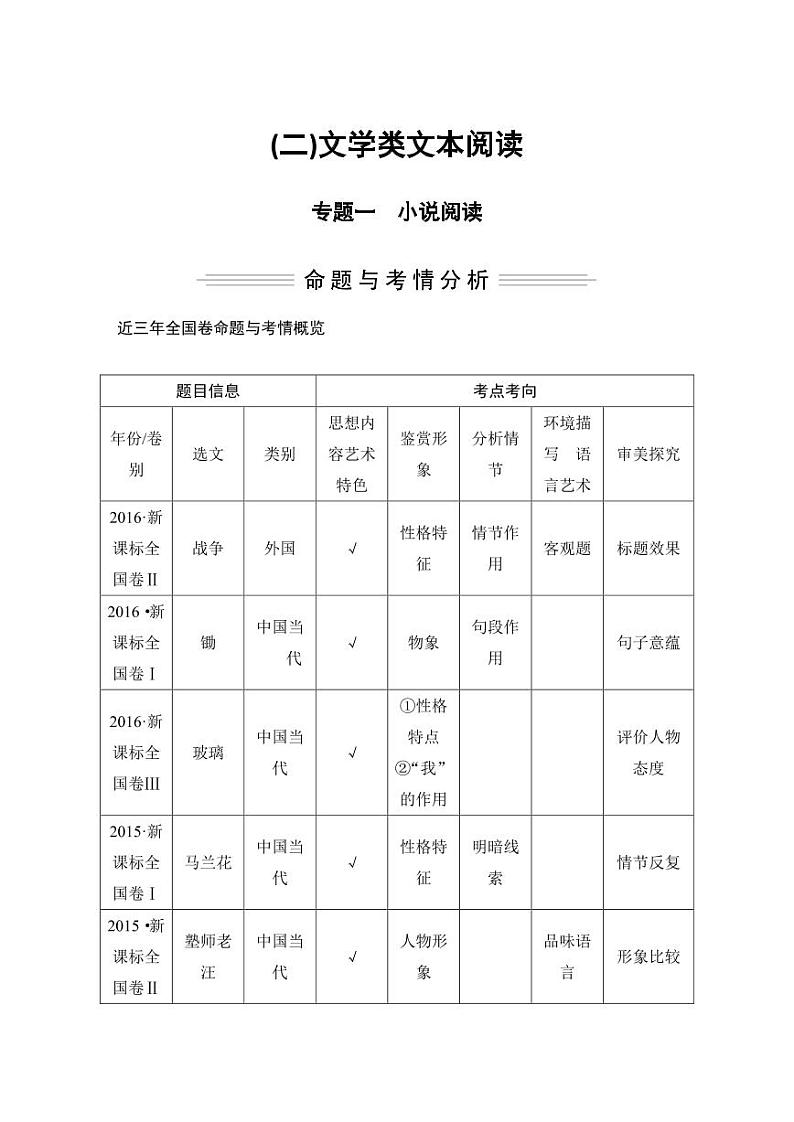 (二)文学类文本阅读

专题一　小说阅读

命题与考情分析

近三年全国卷命题与考情概览

| 题目信息 | | | 考点考向 | | | | |
|---|---|---|---|---|---|---|---|
| 年份/卷别 | 选文 | 类别 | 思想内容艺术特色 | 鉴赏形象 | 分析情节 | 环境描写 语言艺术 | 审美探究 |
| 2016·新课标全国卷Ⅱ | 战争 | 外国 | √ | 性格特征 | 情节作用 | 客观题 | 标题效果 |
| 2016 •新课标全国卷Ⅰ | 锄 | 中国当代 | √ | 物象 | 句段作用 | | 句子意蕴 |
| 2016·新课标全国卷Ⅲ | 玻璃 | 中国当代 | √ | ①性格特点 ②“我”的作用 | | | 评价人物态度 |
| 2015·新课标全国卷Ⅰ | 马兰花 | 中国当代 | √ | 性格特征 | 明暗线索 | | 情节反复 |
| 2015 •新课标全国卷Ⅱ | 塾师老汪 | 中国当代 | √ | 人物形象 | | 品味语言 | 形象比较 |